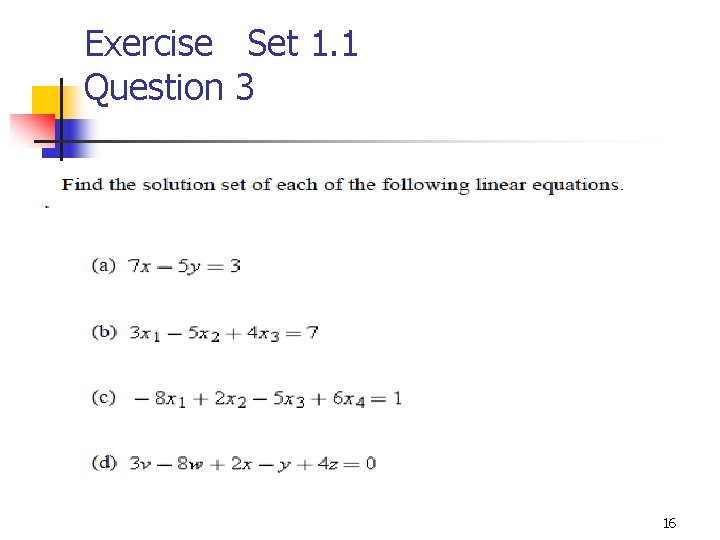 Exercise Set 1.1
Question 3

Find the solution set of each of the following linear equations.

(a) $7x - 5y = 3$

(b) $3x_1 - 5x_2 + 4x_3 = 7$

(c) $-8x_1 + 2x_2 - 5x_3 + 6x_4 = 1$

(d) $3v - 8w + 2x - y + 4z = 0$

16